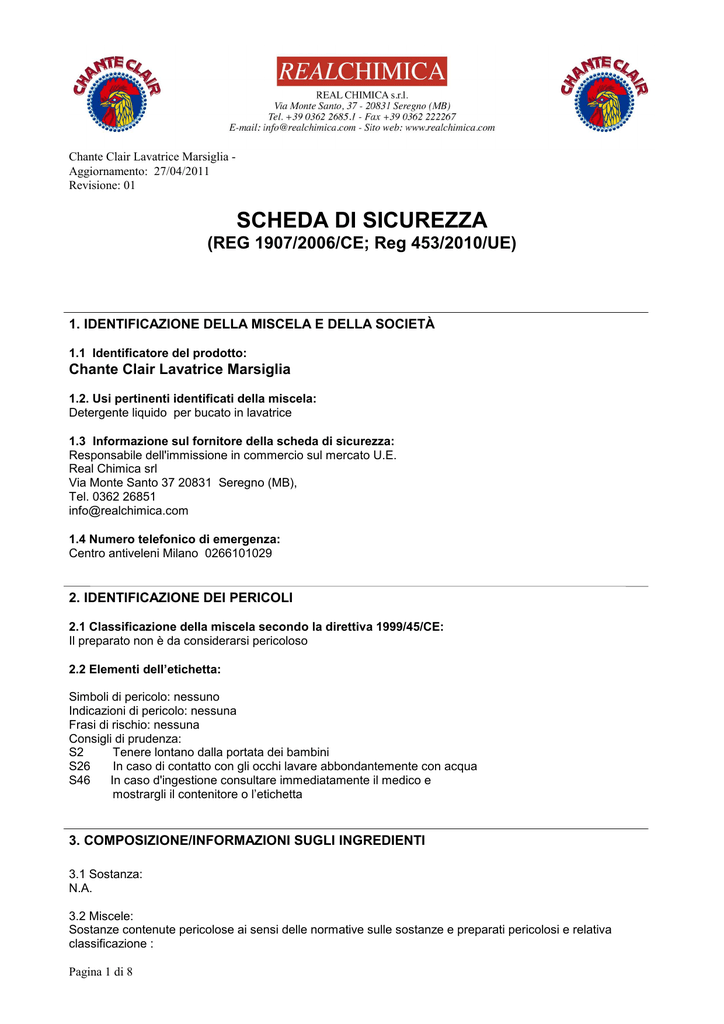 CHANTE CLAIR

REALCHIMICA
REAL CHIMICA s.r.l.
Via Monte Santo, 37 - 20831 Seregno (MB)
Tel. +39 0362 2685.1 - Fax +39 0362 222267
E-mail: info@realchimica.com - Sito web: www.realchimica.com

CHANTE CLAIR

Chante Clair Lavatrice Marsiglia -
Aggiornamento: 27/04/2011
Revisione: 01

SCHEDA DI SICUREZZA
(REG 1907/2006/CE; Reg 453/2010/UE)

1. IDENTIFICAZIONE DELLA MISCELA E DELLA SOCIETÀ

1.1 Identificatore del prodotto:
Chante Clair Lavatrice Marsiglia

1.2. Usi pertinenti identificati della miscela:
Detergente liquido per bucato in lavatrice

1.3 Informazione sul fornitore della scheda di sicurezza:
Responsabile dell'immissione in commercio sul mercato U.E.
Real Chimica srl
Via Monte Santo 37 20831 Seregno (MB),
Tel. 0362 26851
info@realchimica.com

1.4 Numero telefonico di emergenza:
Centro antiveleni Milano 0266101029

2. IDENTIFICAZIONE DEI PERICOLI

2.1 Classificazione della miscela secondo la direttiva 1999/45/CE:
Il preparato non è da considerarsi pericoloso

2.2 Elementi dell'etichetta:

Simboli di pericolo: nessuno
Indicazioni di pericolo: nessuna
Frasi di rischio: nessuna
Consigli di prudenza:
S2 Tenere lontano dalla portata dei bambini
S26 In caso di contatto con gli occhi lavare abbondantemente con acqua
S46 In caso d'ingestione consultare immediatamente il medico e mostrargli il contenitore o l'etichetta

3. COMPOSIZIONE/INFORMAZIONI SUGLI INGREDIENTI

3.1 Sostanza:
N.A.

3.2 Miscele:
Sostanze contenute pericolose ai sensi delle normative sulle sostanze e preparati pericolosi e relativa classificazione :

Pagina 1 di 8